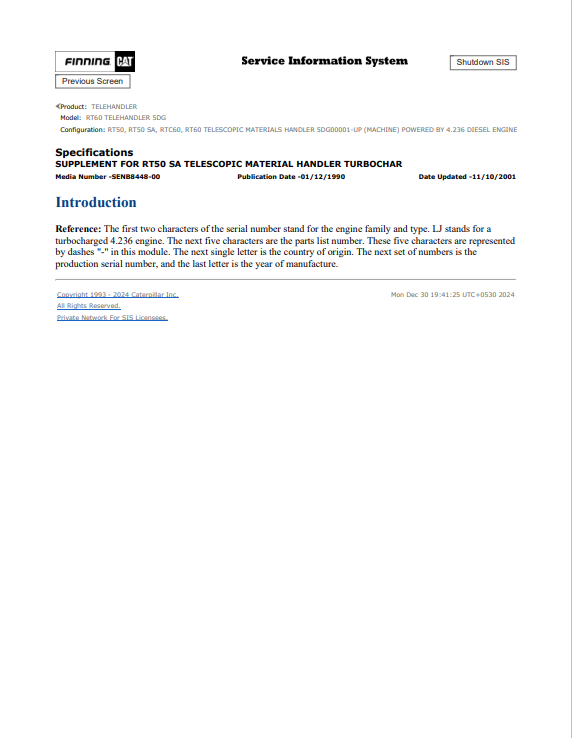 FINNING CAT

Service Information System

Shutdown SIS

Previous Screen

Product: TELEHANDLER
Model: RT60 TELEHANDLER SDG
Configuration: RT50, RT50 SA, RTC60, RT60 TELESCOPIC MATERIALS HANDLER SDG00001-UP (MACHINE) POWERED BY 4.236 DIESEL ENGINE

Specifications
SUPPLEMENT FOR RT50 SA TELESCOPIC MATERIAL HANDLER TURBOCHAR
Media Number -SENB8448-00 Publication Date -01/12/1990 Date Updated -11/10/2001

Introduction

Reference: The first two characters of the serial number stand for the engine family and type. LJ stands for a turbocharged 4.236 engine. The next five characters are the parts list number. These five characters are represented by dashes "-" in this module. The next single letter is the country of origin. The next set of numbers is the production serial number, and the last letter is the year of manufacture.

Copyright 1993 - 2024 Caterpillar Inc.
All Rights Reserved.
Private Network For SIS Licensees.

Mon Dec 30 19:41:25 UTC+0530 2024